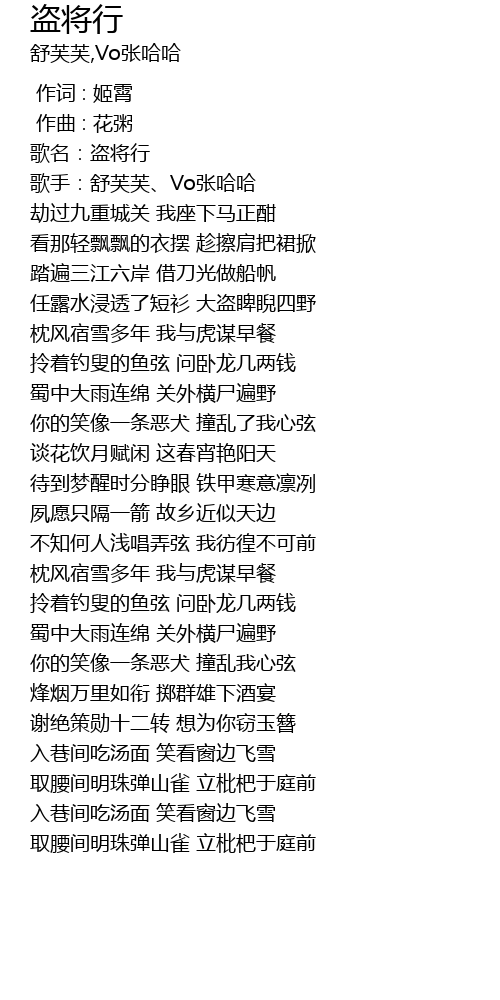 盗将行
舒芙芙,Vo张哈哈

作词：姬霄
作曲：花粥
歌名：盗将行
歌手：舒芙芙、Vo张哈哈
劫过九重城关 我座下马正酣
看那轻飘飘的衣摆 趁擦肩把裙掀
踏遍三江六岸 借刀光做船帆
任露水浸透了短衫 大盗睥睨四野
枕风宿雪多年 我与虎谋早餐
拎着钓叟的鱼弦 问卧龙几两钱
蜀中大雨连绵 关外横尸遍野
你的笑像一条恶犬 撞乱了我心弦
谈花饮月赋闲 这春宵艳阳天
待到梦醒时分睁眼 铁甲寒意凛冽
夙愿只隔一箭 故乡近似天边
不知何人浅唱弄弦 我彷徨不可前
枕风宿雪多年 我与虎谋早餐
拎着钓叟的鱼弦 问卧龙几两钱
蜀中大雨连绵 关外横尸遍野
你的笑像一条恶犬 撞乱我心弦
烽烟万里如衔 掷群雄下酒宴
谢绝策勋十二转 想为你窃玉簪
入巷间吃汤面 笑看窗边飞雪
取腰间明珠弹山雀 立枇杷于庭前
入巷间吃汤面 笑看窗边飞雪
取腰间明珠弹山雀 立枇杷于庭前